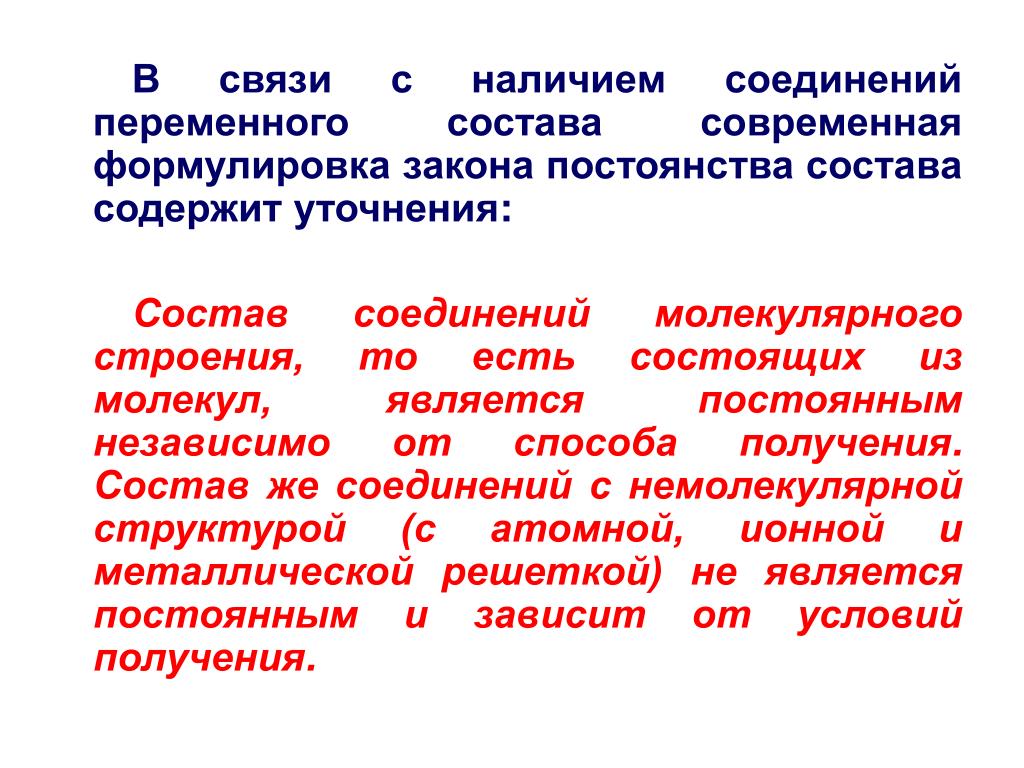 В связи с наличием соединений переменного состава современная формулировка закона постоянства состава содержит уточнения:

Состав соединений молекулярного строения, то есть состоящих из молекул, является постоянным независимо от способа получения. Состав же соединений с немолекулярной структурой (с атомной, ионной и металлической решеткой) не является постоянным и зависит от условий получения.